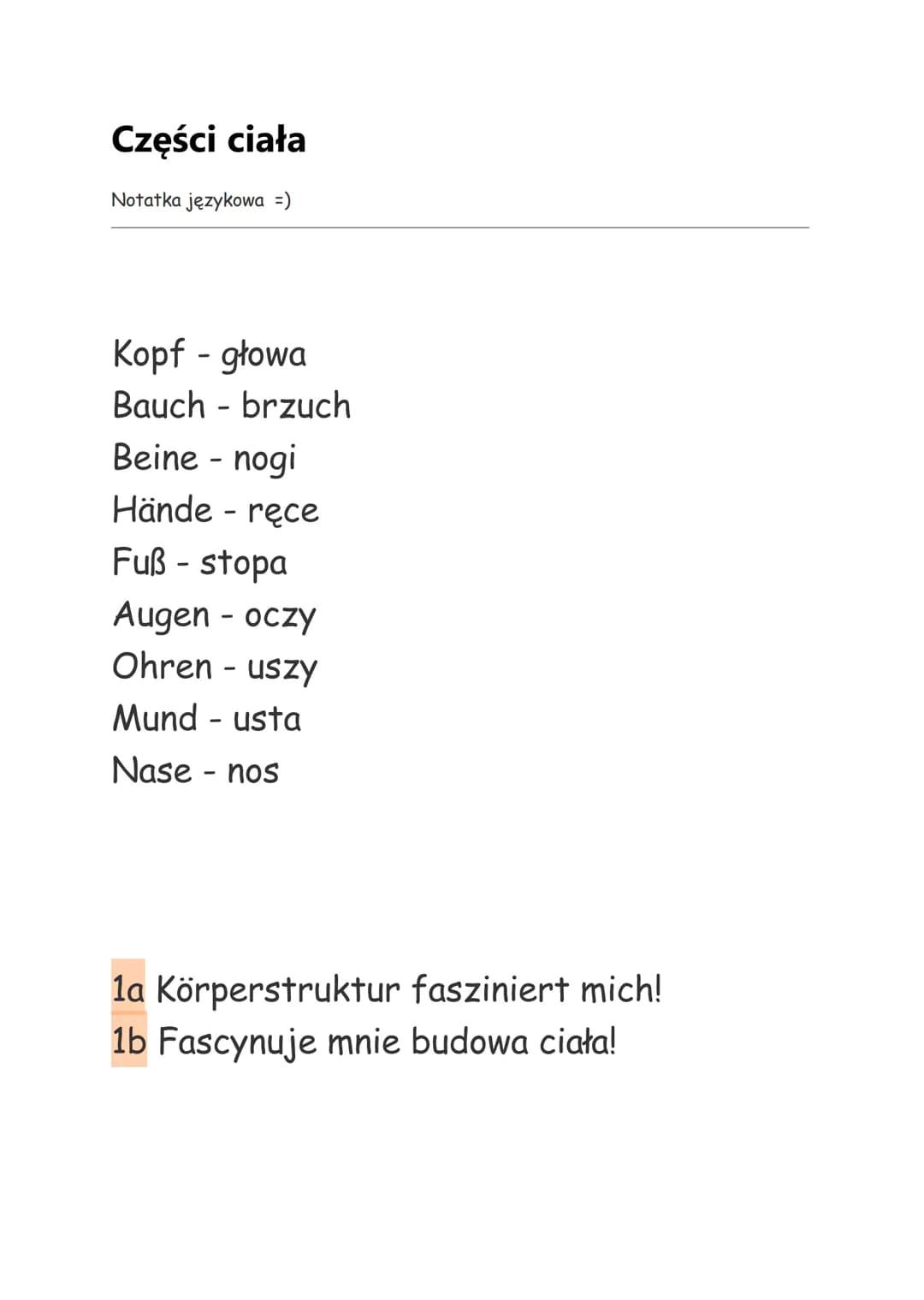 Części ciała

Notatka językowa =)

Kopf - głowa
Bauch - brzuch
Beine - nogi
Hände - ręce
Fuß - stopa
Augen - oczy
Ohren - uszy
Mund - usta
Nase - nos

1a Körperstruktur fasziniert mich!
1b Fascynuje mnie budowa ciała!